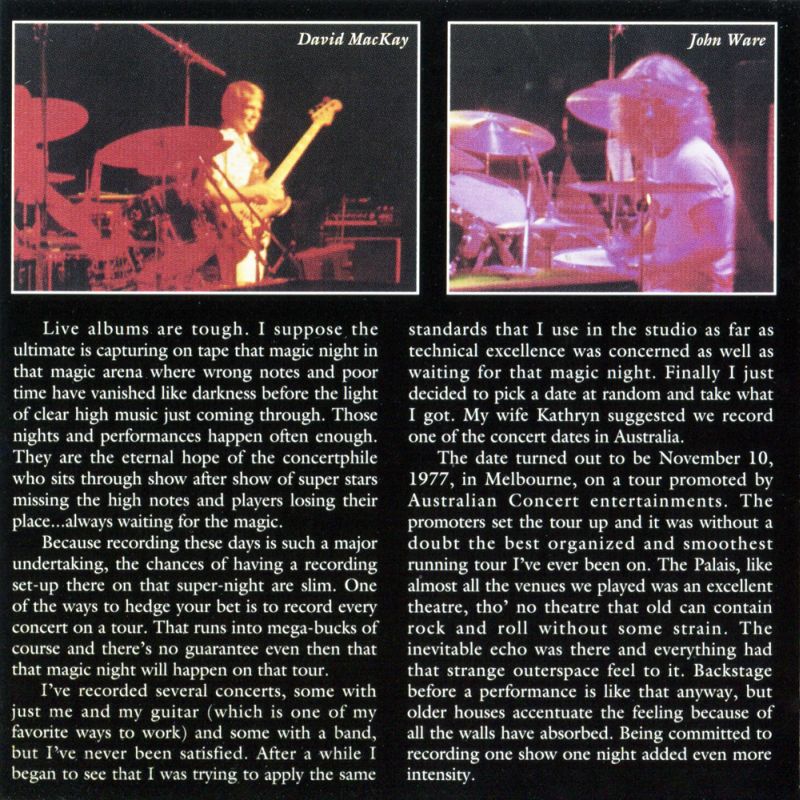 David MacKay

John Ware

Live albums are tough. I suppose the ultimate is capturing on tape that magic night in that magic arena where wrong notes and poor time have vanished like darkness before the light of clear high music just coming through. Those nights and performances happen often enough. They are the eternal hope of the concertphile who sits through show after show of super stars missing the high notes and players losing their place...always waiting for the magic.

Because recording these days is such a major undertaking, the chances of having a recording set-up there on that super-night are slim. One of the ways to hedge your bet is to record every concert on a tour. That runs into mega-bucks of course and there's no guarantee even then that that magic night will happen on that tour.

I've recorded several concerts, some with just me and my guitar (which is one of my favorite ways to work) and some with a band, but I've never been satisfied. After a while I began to see that I was trying to apply the same standards that I use in the studio as far as technical excellence was concerned as well as waiting for that magic night. Finally I just decided to pick a date at random and take what I got. My wife Kathryn suggested we record one of the concert dates in Australia.

The date turned out to be November 10, 1977, in Melbourne, on a tour promoted by Australian Concert entertainments. The promoters set the tour up and it was without a doubt the best organized and smoothest running tour I've ever been on. The Palais, like almost all the venues we played was an excellent theatre, tho' no theatre that old can contain rock and roll without some strain. The inevitable echo was there and everything had that strange outerspace feel to it. Backstage before a performance is like that anyway, but older houses accentuate the feeling because of all the walls have absorbed. Being committed to recording one show one night added even more intensity.